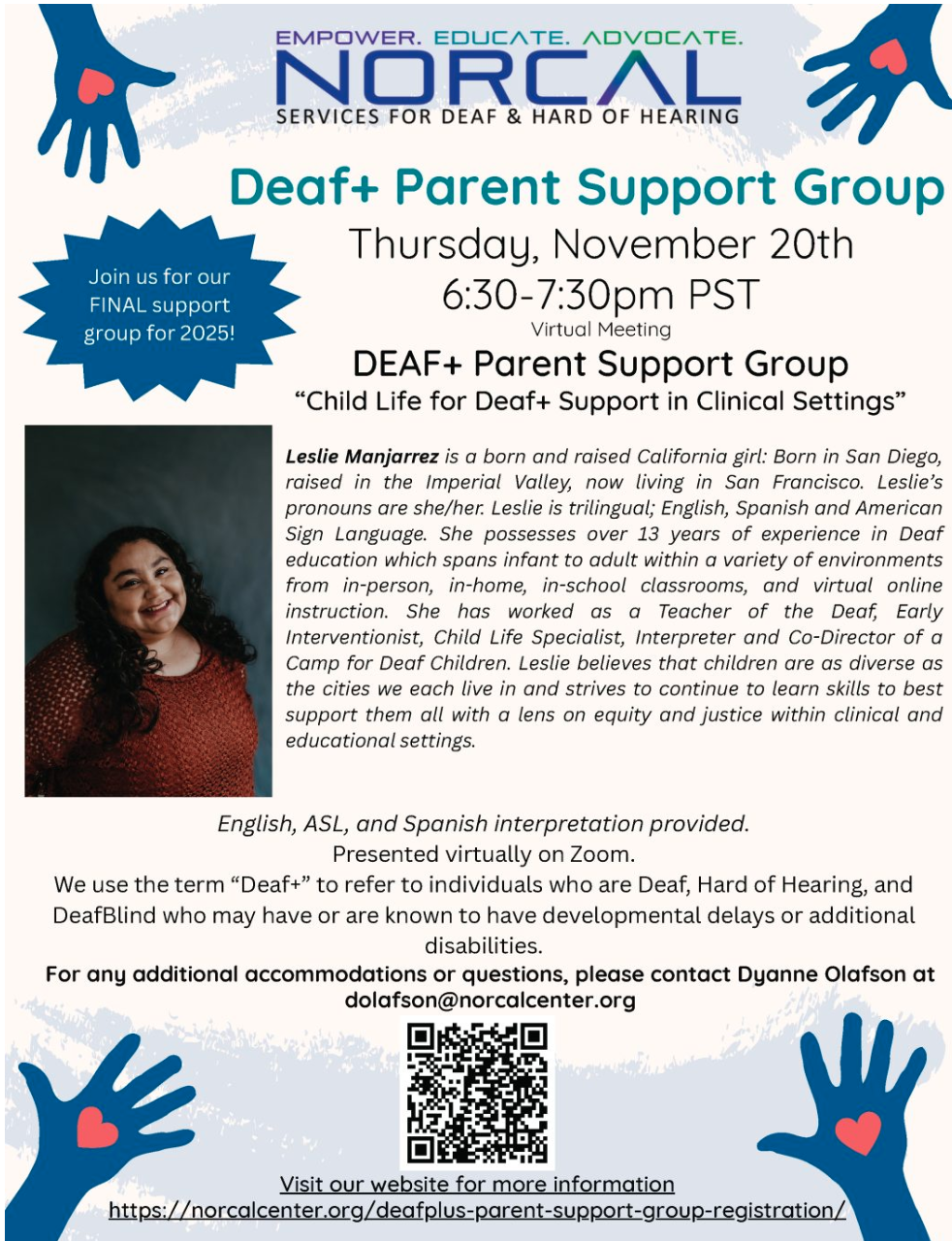 EMPOWER. EDUCATE. ADVOCATE.
NORCAL
SERVICES FOR DEAF & HARD OF HEARING

Deaf+ Parent Support Group

Join us for our FINAL support group for 2025!

Thursday, November 20th
6:30-7:30pm PST
Virtual Meeting

DEAF+ Parent Support Group
“Child Life for Deaf+ Support in Clinical Settings”

Leslie Manjarrez is a born and raised California girl: Born in San Diego, raised in the Imperial Valley, now living in San Francisco. Leslie’s pronouns are she/her. Leslie is trilingual; English, Spanish and American Sign Language. She possesses over 13 years of experience in Deaf education which spans infant to adult within a variety of environments from in-person, in-home, in-school classrooms, and virtual online instruction. She has worked as a Teacher of the Deaf, Early Interventionist, Child Life Specialist, Interpreter and Co-Director of a Camp for Deaf Children. Leslie believes that children are as diverse as the cities we each live in and strives to continue to learn skills to best support them all with a lens on equity and justice within clinical and educational settings.

English, ASL, and Spanish interpretation provided.
Presented virtually on Zoom.
We use the term “Deaf+” to refer to individuals who are Deaf, Hard of Hearing, and DeafBlind who may have or are known to have developmental delays or additional disabilities.
For any additional accommodations or questions, please contact Dyanne Olafson at dolafson@norcalcenter.org

Visit our website for more information
https://norcalcenter.org/deafplus-parent-support-group-registration/